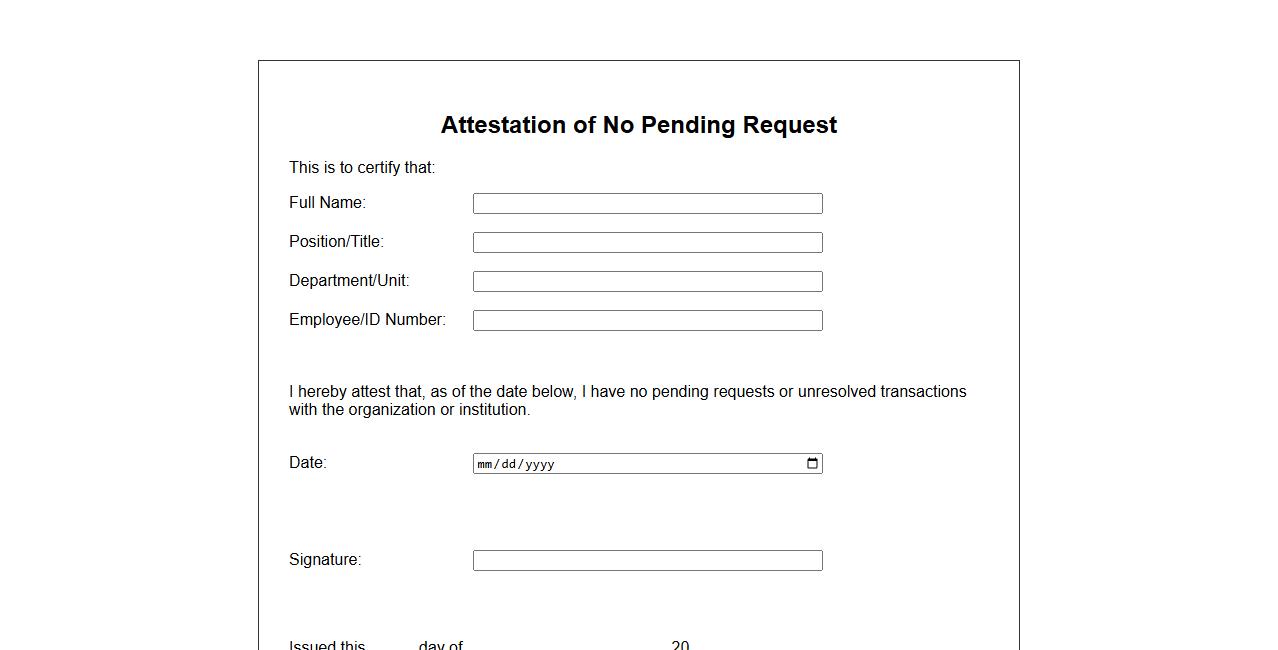 Attestation of No Pending Request

This is to certify that:

Full Name:

Position/Title:

Department/Unit:

Employee/ID Number:

I hereby attest that, as of the date below, I have no pending requests or unresolved transactions with the organization or institution.

Date: mm/dd/yyyy

Signature:

Issued this day of 20